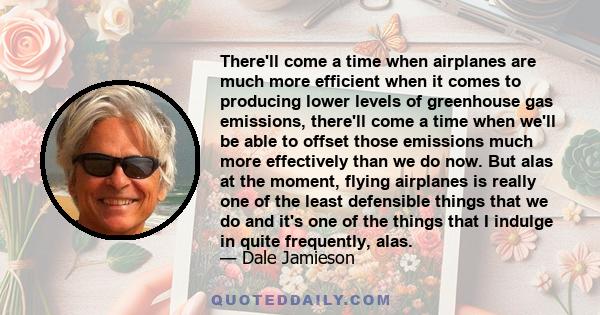 There'll come a time when airplanes are much more efficient when it comes to producing lower levels of greenhouse gas emissions, there'll come a time when we'll be able to offset those emissions much more effectively than we do now. But alas at the moment, flying airplanes is really one of the least defensible things that we do and it's one of the things that I indulge in quite frequently, alas.
— Dale Jamieson

QUOTEDDAILY.COM